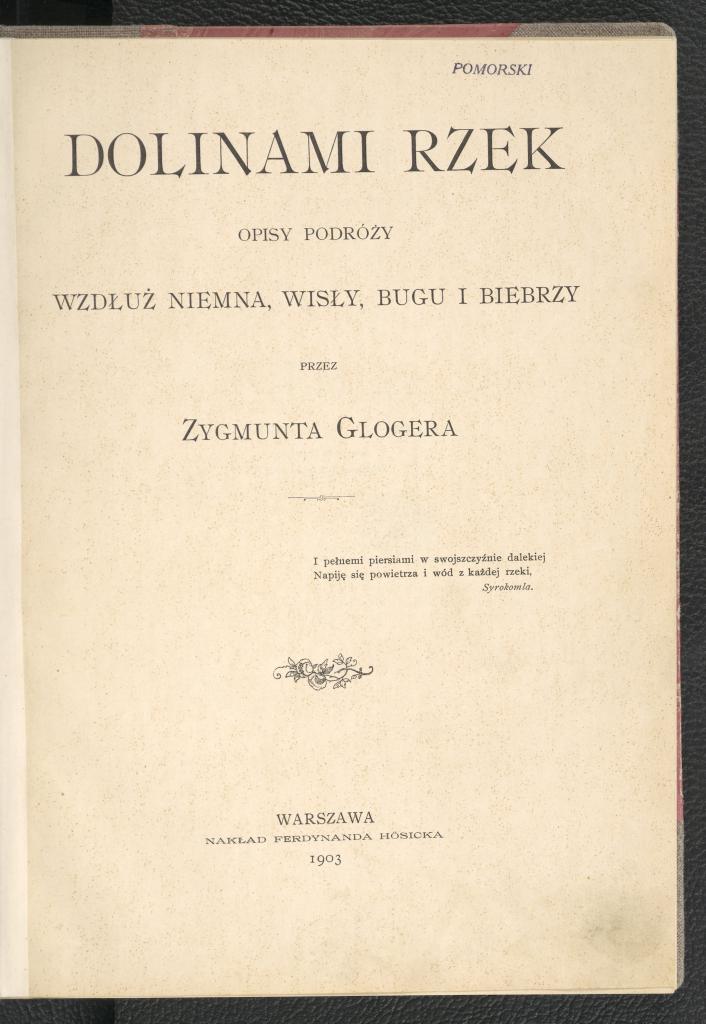 POMORSKI

DOLINAMI RZEK

OPISY PODRÓŻY

WZDŁUŻ NIEMNA, WISŁY, BUGU I BIEBRZY

PRZEZ

ZYGMUNTA GLOGERA

I pełnemi piersiami w swojszczyźnie dalekiej
Napiję się powietrza i wód z każdej rzeki,
Syrokomla.

WARSZAWA
NAKŁAD FERDYNANDA HÖSICKA
1903